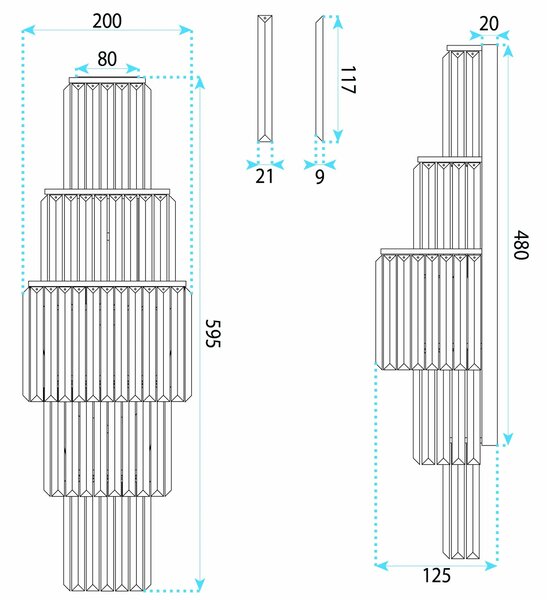 200
80
595
117
21
9
20
480
125